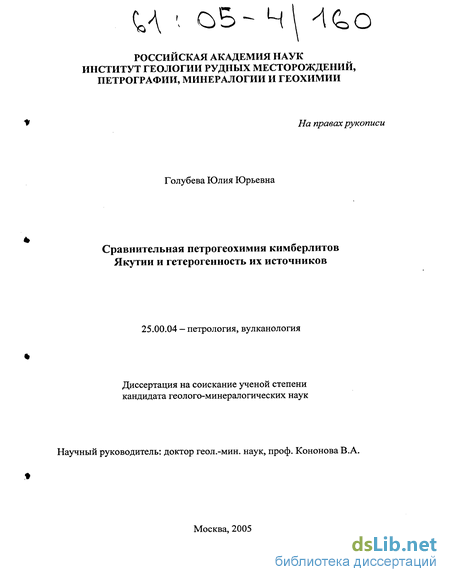 61 : 05-4/160

РОССИЙСКАЯ АКАДЕМИЯ НАУК
ИНСТИТУТ ГЕОЛОГИИ РУДНЫХ МЕСТОРОЖДЕНИЙ, ПЕТРОГРАФИИ, МИНЕРАЛОГИИ И ГЕОХИМИИ

На правах рукописи

Голубева Юлия Юрьевна

Сравнительная петрогеохимия кимберлитов Якутии и гетерогенность их источников

25.00.04 – петрология, вулканология

Диссертация на соискание ученой степени кандидата геолого-минералогических наук

Научный руководитель: доктор геол.-мин. наук, проф. Кононова В.А.

Москва, 2005

dsLib.net
библиотека диссертаций